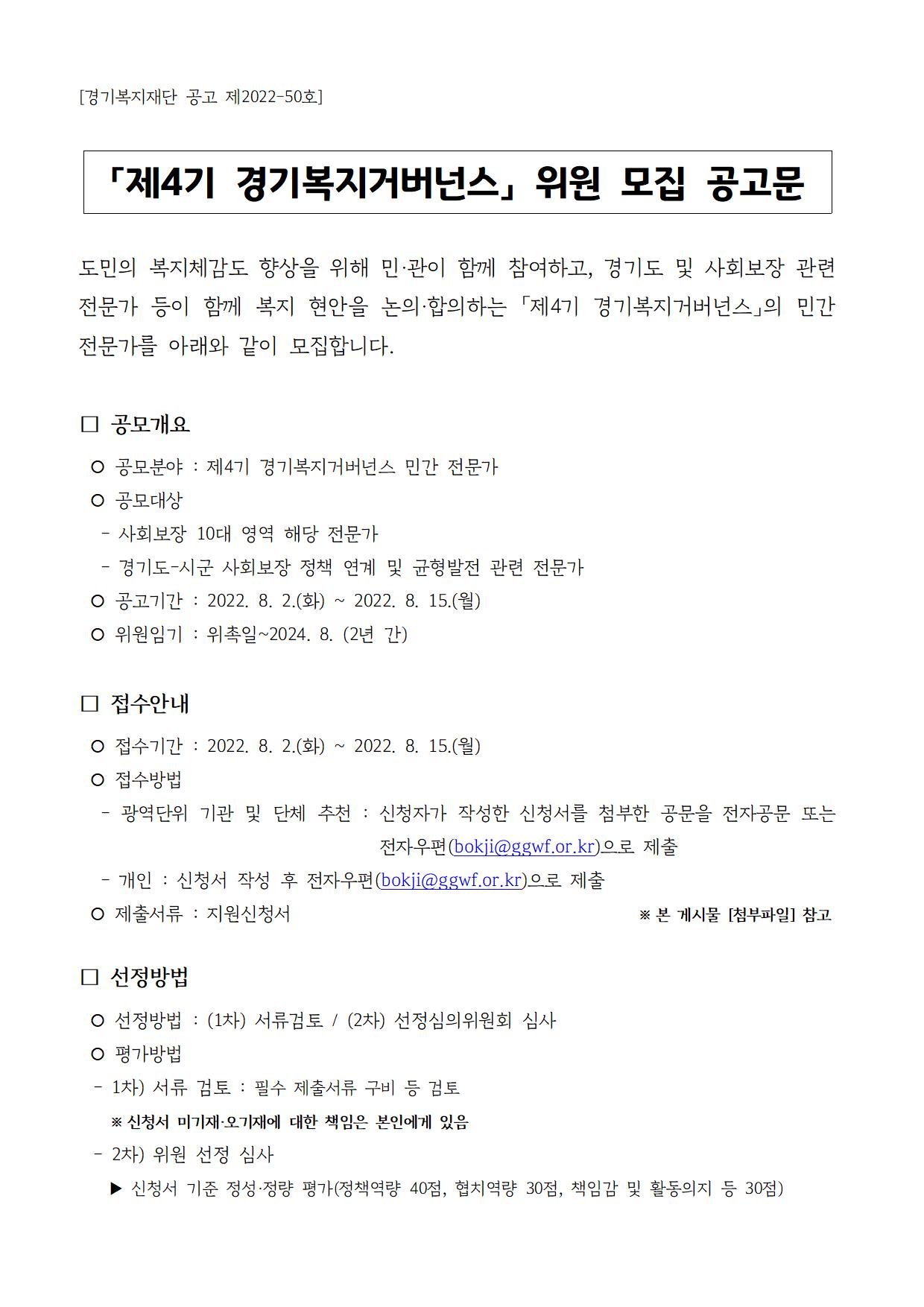 [경기복지재단 공고 제2022-50호]

「제4기 경기복지거버넌스」 위원 모집 공고문

도민의 복지체감도 향상을 위해 민·관이 함께 참여하고, 경기도 및 사회보장 관련 전문가 등이 함께 복지 현안을 논의·합의하는 「제4기 경기복지거버넌스」의 민간 전문가를 아래와 같이 모집합니다.

□ 공모개요

○ 공모분야 : 제4기 경기복지거버넌스 민간 전문가
○ 공모대상
- 사회보장 10대 영역 해당 전문가
- 경기도-시군 사회보장 정책 연계 및 균형발전 관련 전문가
○ 공고기간 : 2022. 8. 2.(화) ~ 2022. 8. 15.(월)
○ 위원임기 : 위촉일~2024. 8. (2년 간)

□ 접수안내

○ 접수기간 : 2022. 8. 2.(화) ~ 2022. 8. 15.(월)
○ 접수방법
- 광역단위 기관 및 단체 추천 : 신청자가 작성한 신청서를 첨부한 공문을 전자공문 또는 전자우편(bokji@ggwf.or.kr)으로 제출
- 개인 : 신청서 작성 후 전자우편(bokji@ggwf.or.kr)으로 제출
○ 제출서류 : 지원신청서 ※ 본 게시물 [첨부파일] 참고

□ 선정방법

○ 선정방법 : (1차) 서류검토 / (2차) 선정심의위원회 심사
○ 평가방법
- 1차) 서류 검토 : 필수 제출서류 구비 등 검토
※ 신청서 미기재·오기재에 대한 책임은 본인에게 있음
- 2차) 위원 선정 심사
▶ 신청서 기준 정성·정량 평가(정책역량 40점, 협치역량 30점, 책임감 및 활동의지 등 30점)